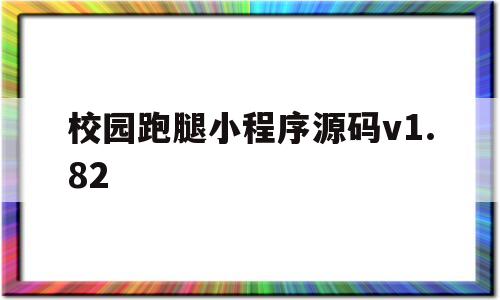 校园跑腿小程序源码v1.82